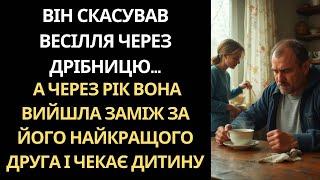 ВІН СКАСУВАВ ВЕСІЛЛЯ ЧЕРЕЗ ДРІБНИЦЮ...
А ЧЕРЕЗ РІК ВОНА ВИЙШЛА ЗАМІЖ ЗА ЙОГО НАЙКРАЩОГО ДРУГА І ЧЕКАЄ ДИТИНУ